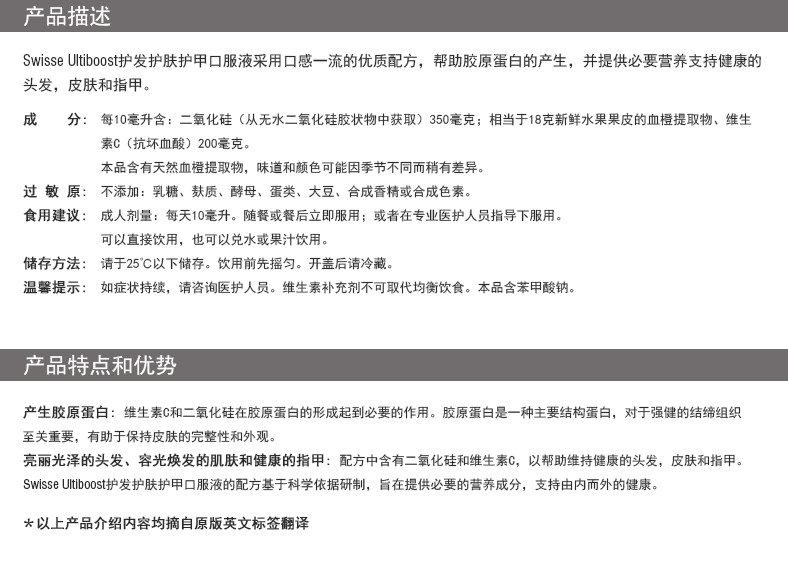 产品描述

Swisse Ultiboost护发护肤护甲口服液采用口感一流的优质配方，帮助胶原蛋白的产生，并提供必要营养支持健康的头发，皮肤和指甲。

成 分：每10毫升含：二氧化硅（从无水二氧化硅胶状物中获取）350毫克；相当于18克新鲜水果果皮的血橙提取物、维生素C（抗坏血酸）200毫克。
本品含有天然血橙提取物，味道和颜色可能因季节不同而稍有差异。

过 敏 原：不添加：乳糖、麸质、酵母、蛋类、大豆、合成香精或合成色素。

食用建议：成人剂量：每天10毫升。随餐或餐后立即服用；或者在专业医护人员指导下服用。
可以直接饮用，也可以兑水或果汁饮用。

储存方法：请于25°C以下储存。饮用前先摇匀。开盖后请冷藏。

温馨提示：如症状持续，请咨询医护人员。维生素补充剂不可取代均衡饮食。本品含苯甲酸钠。

产品特点和优势

产生胶原蛋白：维生素C和二氧化硅在胶原蛋白的形成起到必要的作用。胶原蛋白是一种主要结构蛋白，对于强健的结缔组织至关重要，有助于保持皮肤的完整性和外观。

亮丽光泽的头发、容光焕发的肌肤和健康的指甲：配方中含有二氧化硅和维生素C，以帮助维持健康的头发，皮肤和指甲。

Swisse Ultiboost护发护肤护甲口服液的配方基于科学依据研制，旨在提供必要的营养成分，支持由内而外的健康。

*以上产品介绍内容均摘自原版英文标签翻译